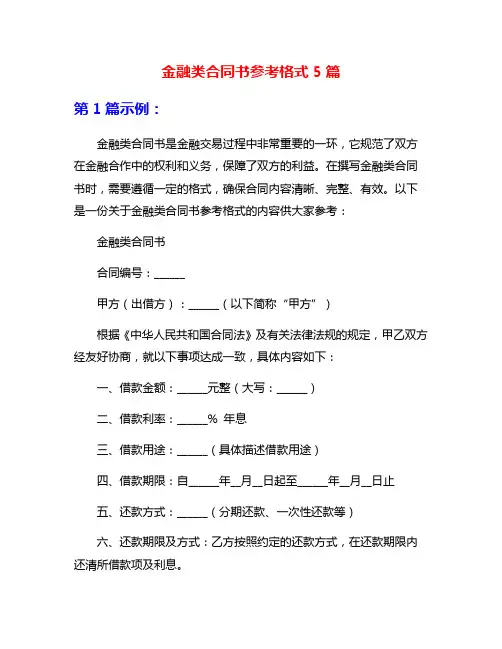 金融类合同书参考格式 5 篇

第 1 篇示例：

金融类合同书是金融交易过程中非常重要的一环，它规范了双方在金融合作中的权利和义务，保障了双方的利益。在撰写金融类合同书时，需要遵循一定的格式，确保合同内容清晰、完整、有效。以下是一份关于金融类合同书参考格式的内容供大家参考：

金融类合同书

合同编号：______

甲方（出借方）：______（以下简称“甲方”）

根据《中华人民共和国合同法》及有关法律法规的规定，甲乙双方经友好协商，就以下事项达成一致，具体内容如下：

一、借款金额：______元整（大写：______）

二、借款利率：______% 年息

三、借款用途：______（具体描述借款用途）

四、借款期限：自______年__月__日起至______年__月__日止

五、还款方式：______（分期还款、一次性还款等）

六、还款期限及方式：乙方按照约定的还款方式，在还款期限内还清所借款项及利息。